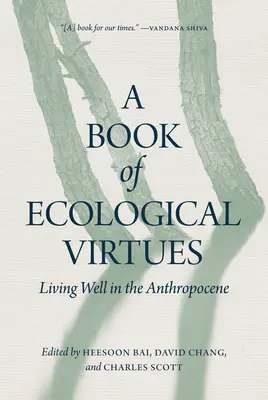 "[A] book for our times." —VANDANA SHIVA

A BOOK of ECOLOGICAL VIRTUES

Living Well in the Anthropocene

Edited by HEESOON BAI, DAVID CHANG, and CHARLES SCOTT